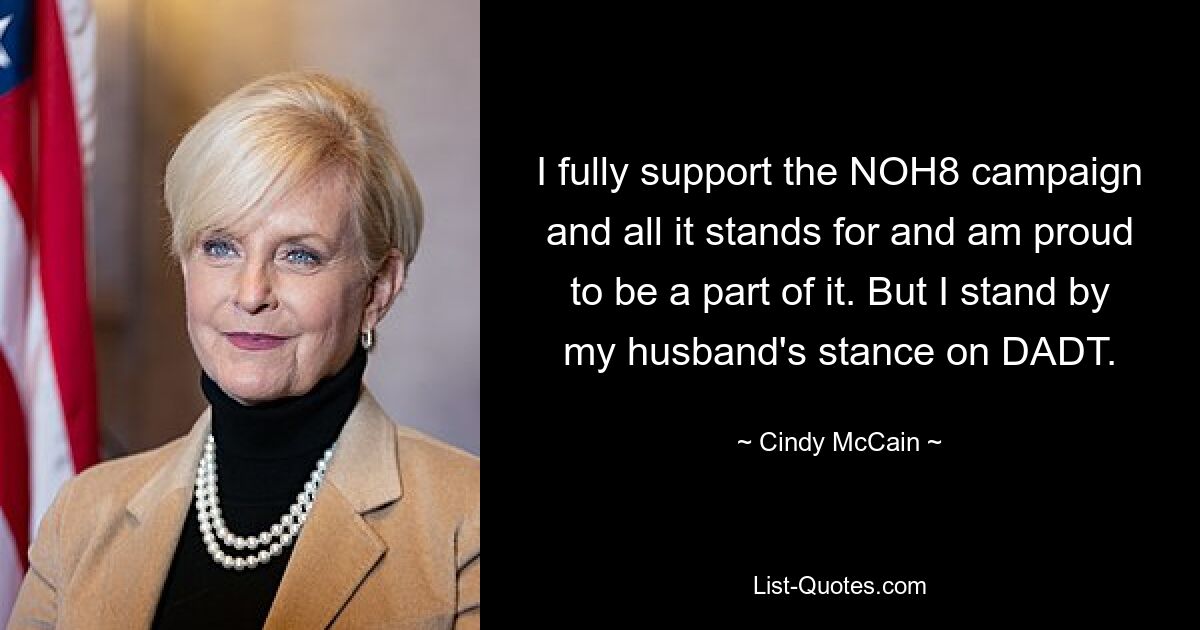 I fully support the NOH8 campaign and all it stands for and am proud to be a part of it. But I stand by my husband's stance on DADT.

~ Cindy McCain ~

List-Quotes.com